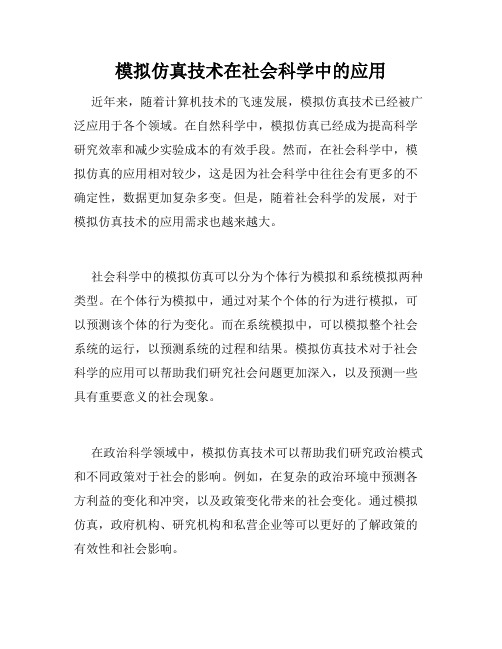 模拟仿真技术在社会科学中的应用

近年来，随着计算机技术的飞速发展，模拟仿真技术已经被广泛应用于各个领域。在自然科学中，模拟仿真已经成为提高科学研究效率和减少实验成本的有效手段。然而，在社会科学中，模拟仿真的应用相对较少，这是因为社会科学中往往会有更多的不确定性，数据更加复杂多变。但是，随着社会科学的发展，对于模拟仿真技术的应用需求也越来越大。

社会科学中的模拟仿真可以分为个体行为模拟和系统模拟两种类型。在个体行为模拟中，通过对某个个体的行为进行模拟，可以预测该个体的行为变化。而在系统模拟中，可以模拟整个社会系统的运行，以预测系统的过程和结果。模拟仿真技术对于社会科学的应用可以帮助我们研究社会问题更加深入，以及预测一些具有重要意义的社会现象。

在政治科学领域中，模拟仿真技术可以帮助我们研究政治模式和不同政策对于社会的影响。例如，在复杂的政治环境中预测各方利益的变化和冲突，以及政策变化带来的社会变化。通过模拟仿真，政府机构、研究机构和私营企业等可以更好的了解政策的有效性和社会影响。